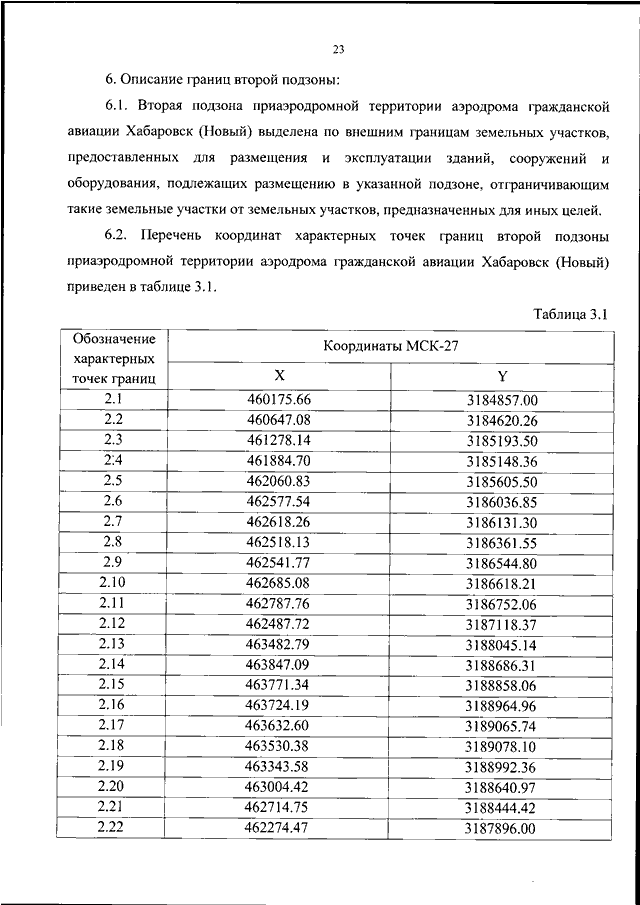 23

6. Описание границ второй подзоны:

6.1. Вторая подзона приаэродромной территории аэродрома гражданской авиации Хабаровск (Новый) выделена по внешним границам земельных участков, предоставленных для размещения и эксплуатации зданий, сооружений и оборудования, подлежащих размещению в указанной подзоне, отграничивающим такие земельные участки от земельных участков, предназначенных для иных целей.

6.2. Перечень координат характерных точек границ второй подзоны приаэродромной территории аэродрома гражданской авиации Хабаровск (Новый) приведен в таблице 3.1.

Таблица 3.1

| Обозначение характерных точек границ | Координаты МСК-27 X | Координаты МСК-27 Y |
|---|---|---|
| 2.1 | 460175.66 | 3184857.00 |
| 2.2 | 460647.08 | 3184620.26 |
| 2.3 | 461278.14 | 3185193.50 |
| 2.4 | 461884.70 | 3185148.36 |
| 2.5 | 462060.83 | 3185605.50 |
| 2.6 | 462577.54 | 3186036.85 |
| 2.7 | 462618.26 | 3186131.30 |
| 2.8 | 462518.13 | 3186361.55 |
| 2.9 | 462541.77 | 3186544.80 |
| 2.10 | 462685.08 | 3186618.21 |
| 2.11 | 462787.76 | 3186752.06 |
| 2.12 | 462487.72 | 3187118.37 |
| 2.13 | 463482.79 | 3188045.14 |
| 2.14 | 463847.09 | 3188686.31 |
| 2.15 | 463771.34 | 3188858.06 |
| 2.16 | 463724.19 | 3188964.96 |
| 2.17 | 463632.60 | 3189065.74 |
| 2.18 | 463530.38 | 3189078.10 |
| 2.19 | 463343.58 | 3188992.36 |
| 2.20 | 463004.42 | 3188640.97 |
| 2.21 | 462714.75 | 3188444.42 |
| 2.22 | 462274.47 | 3187896.00 |